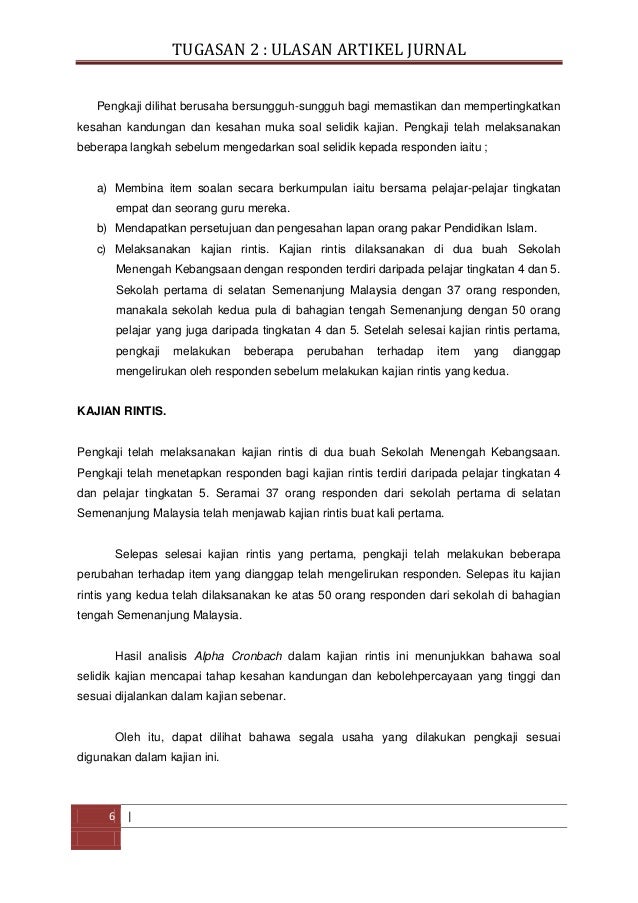 TUGASAN 2 : ULASAN ARTIKEL JURNAL

Pengkaji dilihat berusaha bersungguh-sungguh bagi memastikan dan mempertingkatkan kesahan kandungan dan kesahan muka soal selidik kajian. Pengkaji telah melaksanakan beberapa langkah sebelum mengedarkan soal selidik kepada responden iaitu ;

a) Membina item soalan secara berkumpulan iaitu bersama pelajar-pelajar tingkatan empat dan seorang guru mereka.
b) Mendapatkan persetujuan dan pengesahan lapan orang pakar Pendidikan Islam.
c) Melaksanakan kajian rintis. Kajian rintis dilaksanakan di dua buah Sekolah Menengah Kebangsaan dengan responden terdiri daripada pelajar tingkatan 4 dan 5. Sekolah pertama di selatan Semenanjung Malaysia dengan 37 orang responden, manakala sekolah kedua pula di bahagian tengah Semenanjung dengan 50 orang pelajar yang juga daripada tingkatan 4 dan 5. Setelah selesai kajian rintis pertama, pengkaji melakukan beberapa perubahan terhadap item yang dianggap mengelirukan oleh responden sebelum melakukan kajian rintis yang kedua.

KAJIAN RINTIS.

Pengkaji telah melaksanakan kajian rintis di dua buah Sekolah Menengah Kebangsaan. Pengkaji telah menetapkan responden bagi kajian rintis terdiri daripada pelajar tingkatan 4 dan pelajar tingkatan 5. Seramai 37 orang responden dari sekolah pertama di selatan Semenanjung Malaysia telah menjawab kajian rintis buat kali pertama.

Selepas selesai kajian rintis yang pertama, pengkaji telah melakukan beberapa perubahan terhadap item yang dianggap telah mengelirukan responden. Selepas itu kajian rintis yang kedua telah dilaksanakan ke atas 50 orang responden dari sekolah di bahagian tengah Semenanjung Malaysia.

Hasil analisis Alpha Cronbach dalam kajian rintis ini menunjukkan bahawa soal selidik kajian mencapai tahap kesahan kandungan dan kebolehpercayaan yang tinggi dan sesuai dijalankan dalam kajian sebenar.

Oleh itu, dapat dilihat bahawa segala usaha yang dilakukan pengkaji sesuai digunakan dalam kajian ini.

6 |